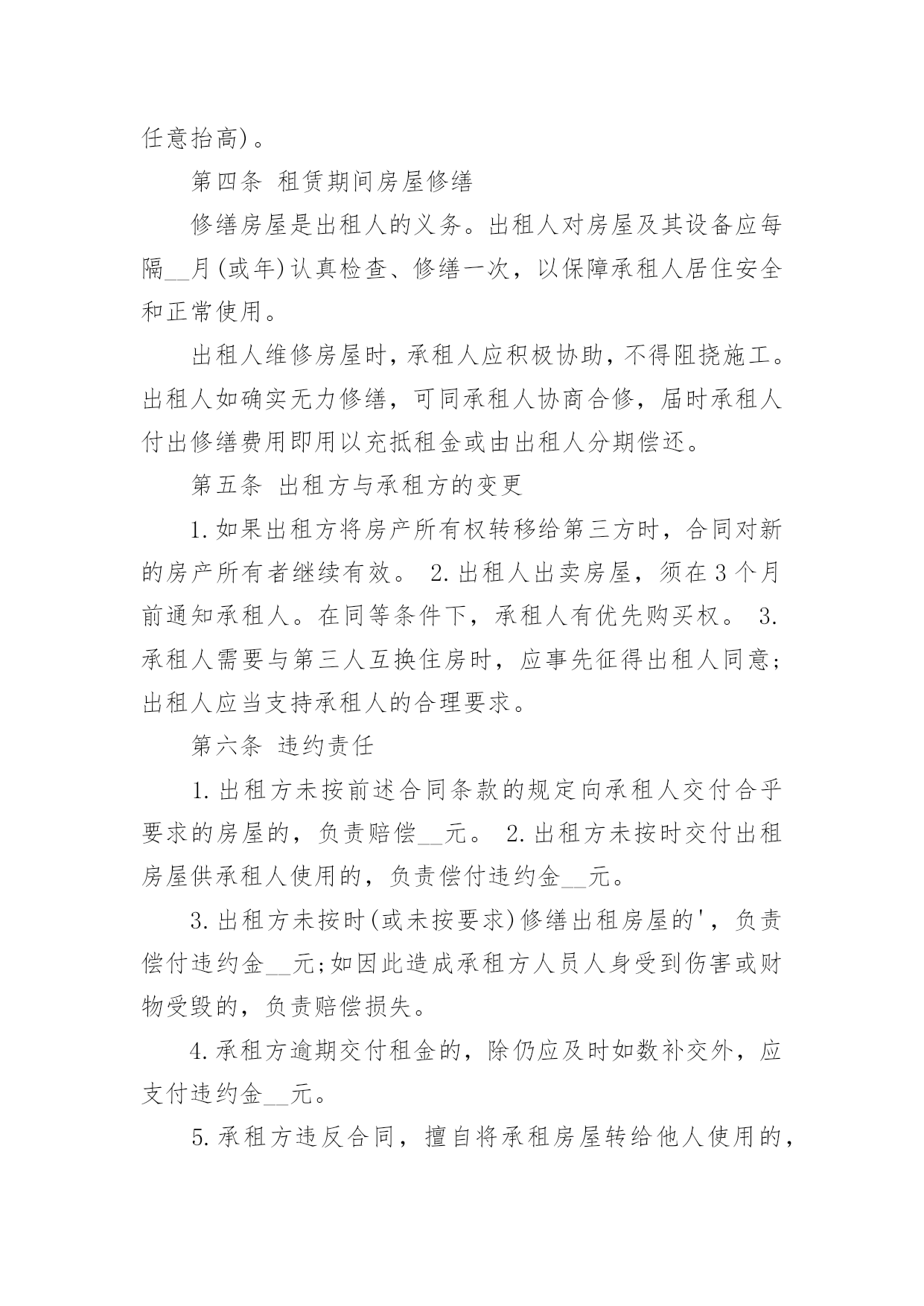 任意抬高)。

第四条 租赁期间房屋修缮

修缮房屋是出租人的义务。出租人对房屋及其设备应每隔__月(或年)认真检查、修缮一次，以保障承租人居住安全和正常使用。

出租人维修房屋时，承租人应积极协助，不得阻挠施工。出租人如确实无力修缮，可同承租人协商合修，届时承租人付出修缮费用即用以充抵租金或由出租人分期偿还。

第五条 出租方与承租方的变更

1.如果出租方将房产所有权转移给第三方时，合同对新的房产所有者继续有效。 2.出租人出卖房屋，须在3个月前通知承租人。在同等条件下，承租人有优先购买权。 3.承租人需要与第三人互换住房时，应事先征得出租人同意;出租人应当支持承租人的合理要求。

第六条 违约责任

1.出租方未按前述合同条款的规定向承租人交付合乎要求的房屋的，负责赔偿__元。 2.出租方未按时交付出租房屋供承租人使用的，负责偿付违约金__元。

3.出租方未按时(或未按要求)修缮出租房屋的'，负责偿付违约金__元;如因此造成承租方人员人身受到伤害或财物受毁的，负责赔偿损失。

4.承租方逾期交付租金的，除仍应及时如数补交外，应支付违约金__元。

5.承租方违反合同，擅自将承租房屋转给他人使用的，